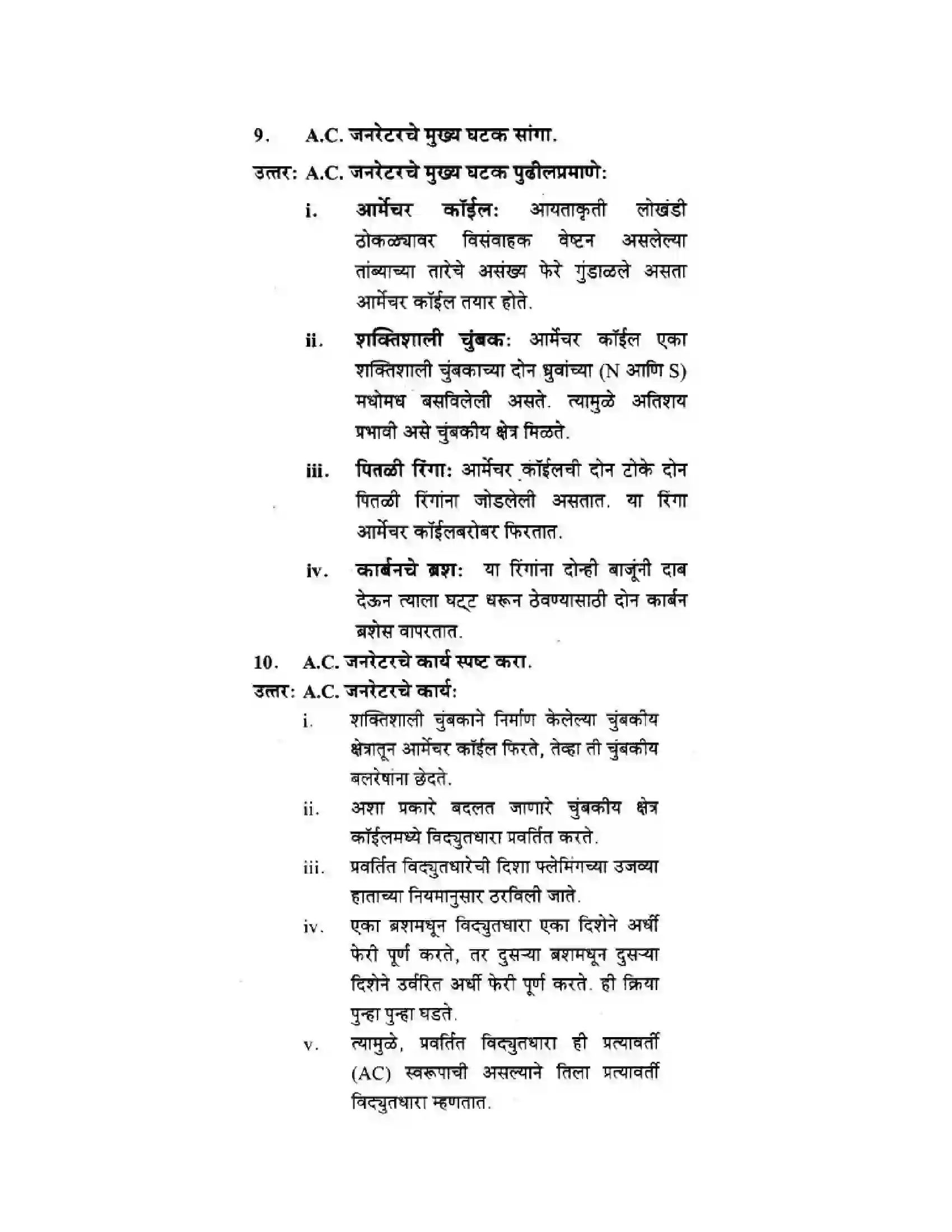 9. A.C. जनरेटरचे मुख्य घटक सांगा.

उत्तर: A.C. जनरेटरचे मुख्य घटक पुढीलप्रमाणे:

i. आर्मेचर कॉईल: आयताकृती लोखंडी ठोकळ्यावर विसंवाहक वेष्टन असलेल्या तांब्याच्या तारेचे असंख्य फेरे गुंडाळले असता आर्मेचर कॉईल तयार होते.

ii. शक्तिशाली चुंबक: आर्मेचर कॉईल एका शक्तिशाली चुंबकाच्या दोन ध्रुवांच्या (N आणि S) मधोमध बसविलेली असते. त्यामुळे अतिशय प्रभावी असे चुंबकीय क्षेत्र मिळते.

iii. पितळी रिंगा: आर्मेचर कॉईलची दोन टोके दोन पितळी रिंगांना जोडलेली असतात. या रिंगा आर्मेचर कॉईलबरोबर फिरतात.

iv. कार्बनचे ब्रश: या रिंगांना दोन्ही बाजूंनी दाब देऊन त्याला घट्ट धरून ठेवण्यासाठी दोन कार्बन ब्रशेस वापरतात.

10. A.C. जनरेटरचे कार्य स्पष्ट करा.

उत्तर: A.C. जनरेटरचे कार्य:

i. शक्तिशाली चुंबकाने निर्माण केलेल्या चुंबकीय क्षेत्रातून आर्मेचर कॉईल फिरते, तेव्हा ती चुंबकीय बलरेषांना छेदते.

ii. अशा प्रकारे बदलत जाणारे चुंबकीय क्षेत्र कॉईलमध्ये विद्युतधारा प्रवर्तित करते.

iii. प्रवर्तित विद्युतधारेची दिशा फ्लेमिंगच्या उजव्या हाताच्या नियमानुसार ठरविली जाते.

iv. एका ब्रशमधून विद्युतधारा एका दिशेने अर्धी फेरी पूर्ण करते, तर दुसऱ्या ब्रशमधून दुसऱ्या दिशेने उर्वरित अर्धी फेरी पूर्ण करते. ही क्रिया पुन्हा पुन्हा घडते.

v. त्यामुळे, प्रवर्तित विद्युतधारा ही प्रत्यावर्ती (AC) स्वरूपाची असल्याने तिला प्रत्यावर्ती विद्युतधारा म्हणतात.